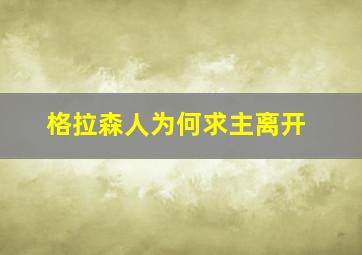 格拉森人为何求主离开